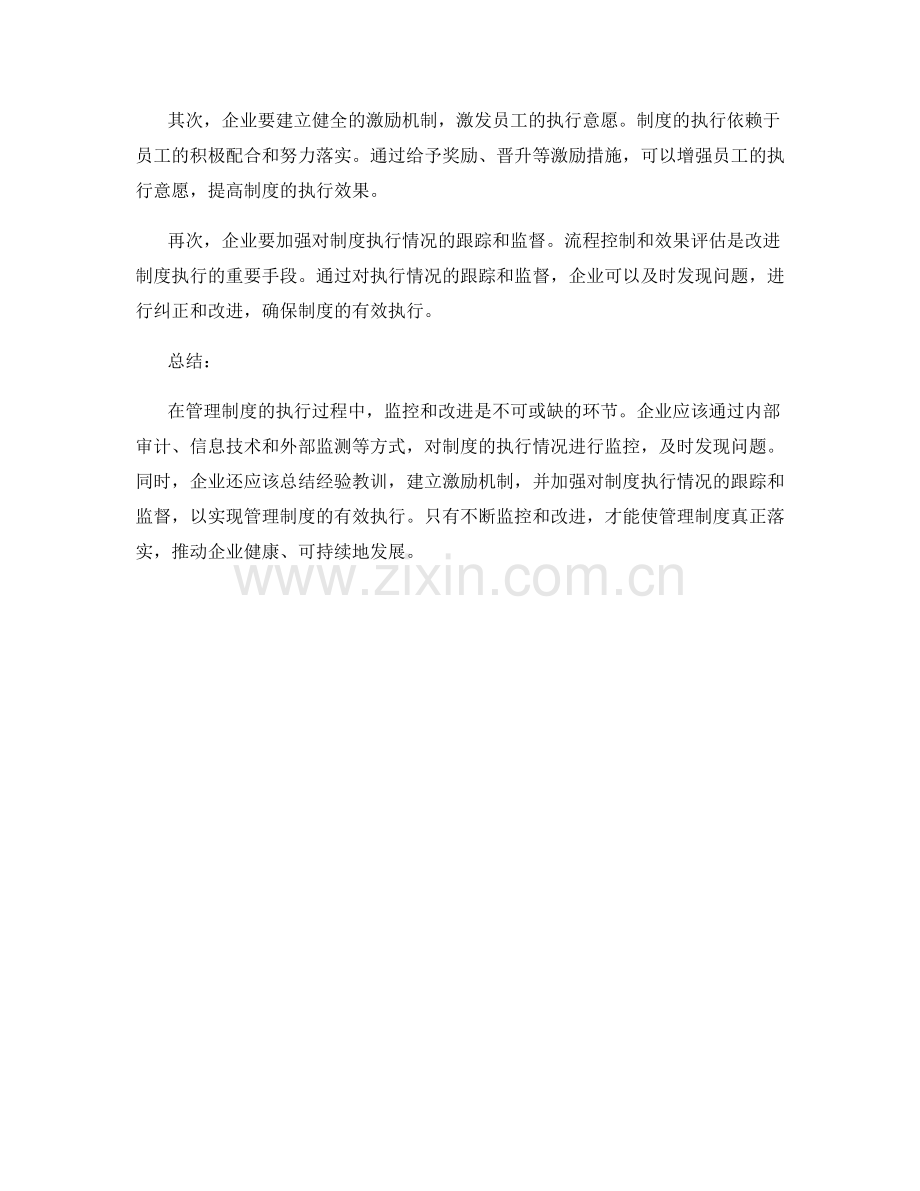 其次，企业要建立健全的激励机制，激发员工的执行意愿。制度的执行依赖于员工的积极配合和努力落实。通过给予奖励、晋升等激励措施，可以增强员工的执行意愿，提高制度的执行效果。

再次，企业要加强对制度执行情况的跟踪和监督。流程控制和效果评估是改进制度执行的重要手段。通过对执行情况的跟踪和监督，企业可以及时发现问题，进行纠正和改进，确保制度的有效执行。

总结：

在管理制度的执行过程中，监控和改进是不可或缺的环节。企业应该通过内部审计、信息技术和外部监测等方式，对制度的执行情况进行监控，及时发现问题。同时，企业还应该总结经验教训，建立激励机制，并加强对制度执行情况的跟踪和监督，以实现管理制度的有效执行。只有不断监控和改进，才能使管理制度真正落实，推动企业健康、可持续地发展。

www.zixin.com.cn